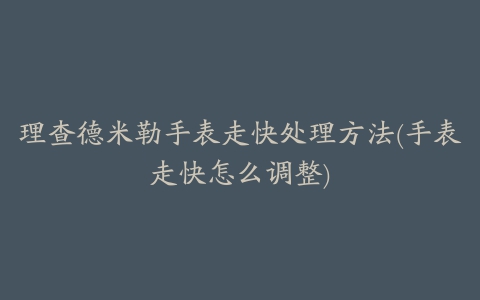 理查德米勒手表走快处理方法(手表走快怎么调整)